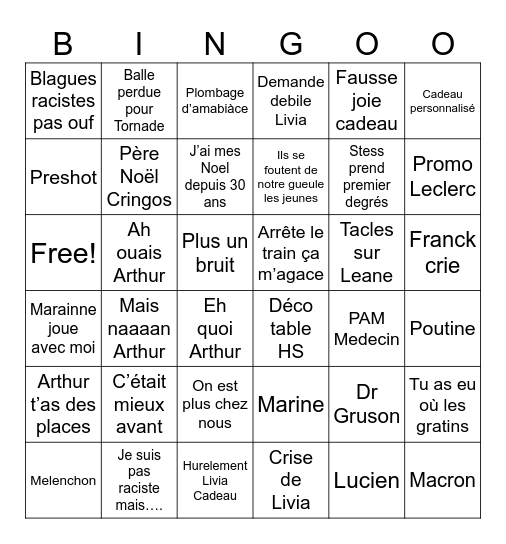 | B | I | N | G | O | O |
|---|---|---|---|---|---|
| Blagues racistes pas ouf | Balle perdue pour Tornade | Plombage d'amabiàce | Demande debile Livia | Fausse joie cadeau | Cadeau personnalisé |
| Preshot | Père Noël Cringos | J'ai mes Noel depuis 30 ans | Ils se foutent de notre gueule les jeunes | Stess prend premier degrés | Promo Leclerc |
| Free! | Ah ouais Arthur | Plus un bruit | Arrête le train ça m'agace | Tacles sur Leane | Franck crie |
| Marainne joue avec moi | Mais naaaan Arthur | Eh quoi Arthur | Déco table HS | PAM Medecin | Poutine |
| Arthur t'as des places | C'était mieux avant | On est plus chez nous | Marine | Dr Gruson | Tu as eu où les gratins |
| Melenchon | Je suis pas raciste mais…. | Hurelement Livia Cadeau | Crise de Livia | Lucien | Macron |